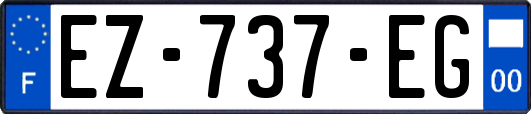 F
EZ-737-EG
00